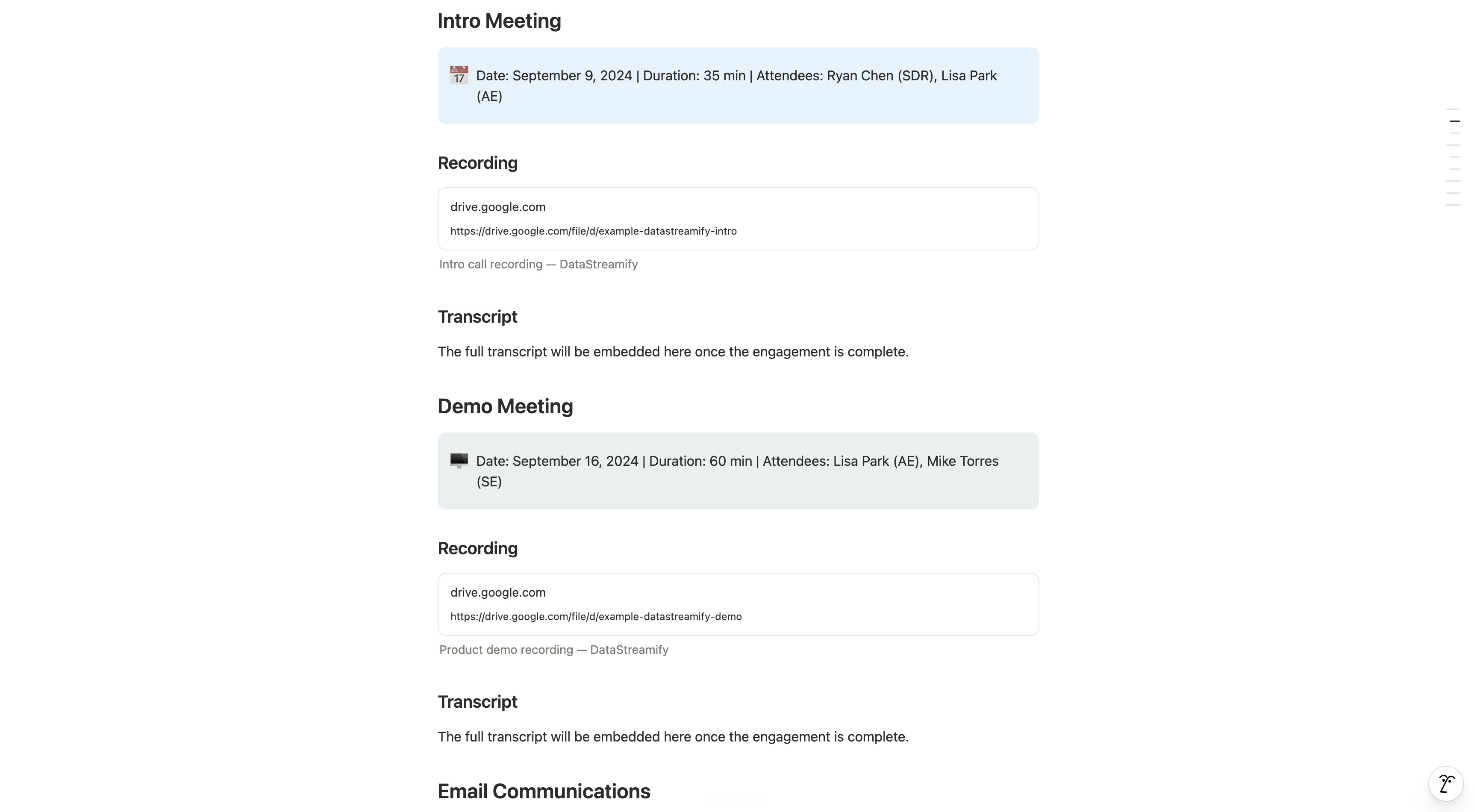 Intro Meeting

17 Date: September 9, 2024 | Duration: 35 min | Attendees: Ryan Chen (SDR), Lisa Park (AE)

Recording

drive.google.com
https://drive.google.com/file/d/example-datastreamify-intro

Intro call recording — DataStreamify

Transcript

The full transcript will be embedded here once the engagement is complete.

Demo Meeting

Date: September 16, 2024 | Duration: 60 min | Attendees: Lisa Park (AE), Mike Torres (SE)

Recording

drive.google.com
https://drive.google.com/file/d/example-datastreamify-demo

Product demo recording — DataStreamify

Transcript

The full transcript will be embedded here once the engagement is complete.

Email Communications